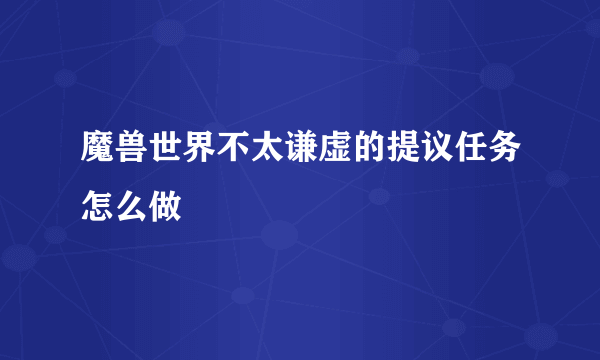 魔兽世界不太谦虚的提议任务怎么做